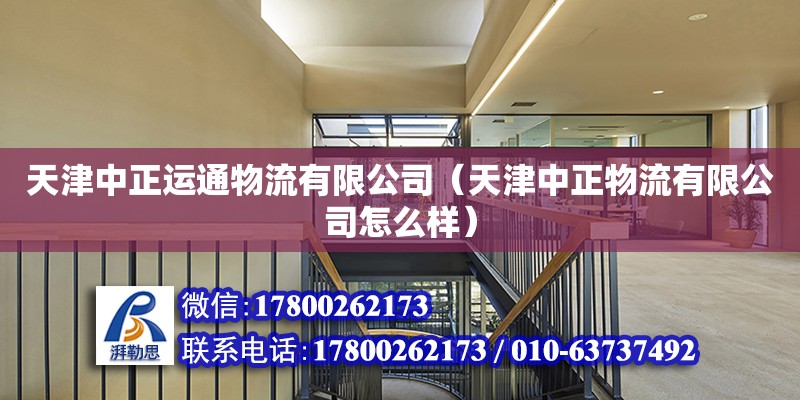 天津中正运通物流有限公司（天津中正物流有限公司怎么样）

湃勒思

微信:17800262173

联系电话:17800262173 / 010-63737492